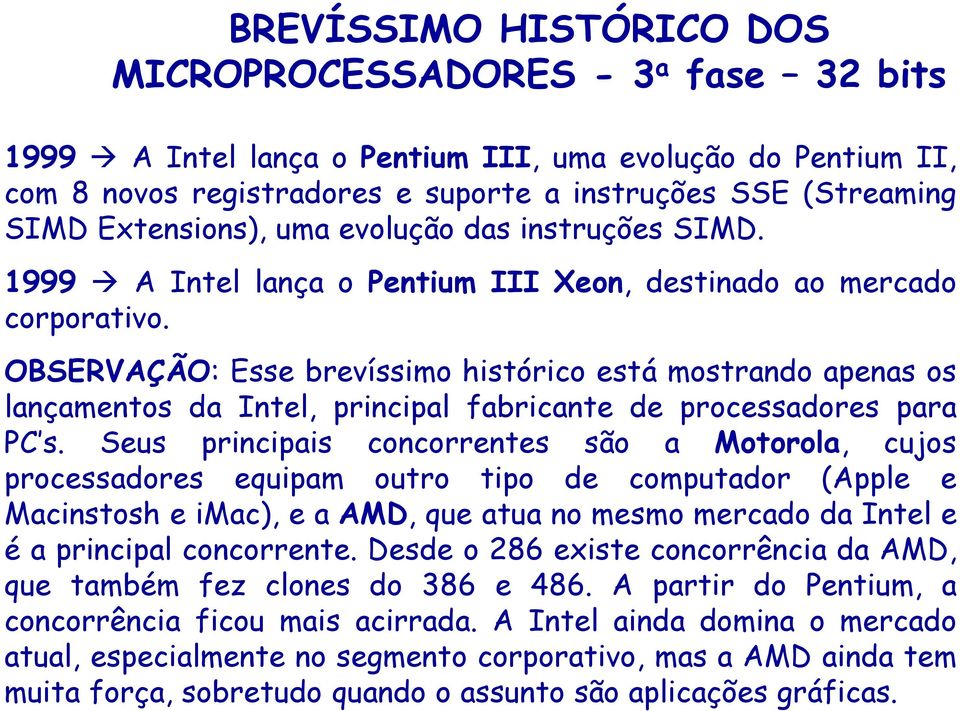 BREVÍSSIMO HISTÓRICO DOS MICROPROCESSADORES - 3ª fase – 32 bits

1999 → A Intel lança o Pentium III, uma evolução do Pentium II, com 8 novos registradores e suporte a instruções SSE (Streaming SIMD Extensions), uma evolução das instruções SIMD.

1999 → A Intel lança o Pentium III Xeon, destinado ao mercado corporativo.

OBSERVAÇÃO: Esse brevíssimo histórico está mostrando apenas os lançamentos da Intel, principal fabricante de processadores para PC's. Seus principais concorrentes são a Motorola, cujos processadores equipam outro tipo de computador (Apple e Macinstosh e iMac), e a AMD, que atua no mesmo mercado da Intel e é a principal concorrente. Desde o 286 existe concorrência da AMD, que também fez clones do 386 e 486. A partir do Pentium, a concorrência ficou mais acirrada. A Intel ainda domina o mercado atual, especialmente no segmento corporativo, mas a AMD ainda tem muita força, sobretudo quando o assunto são aplicações gráficas.